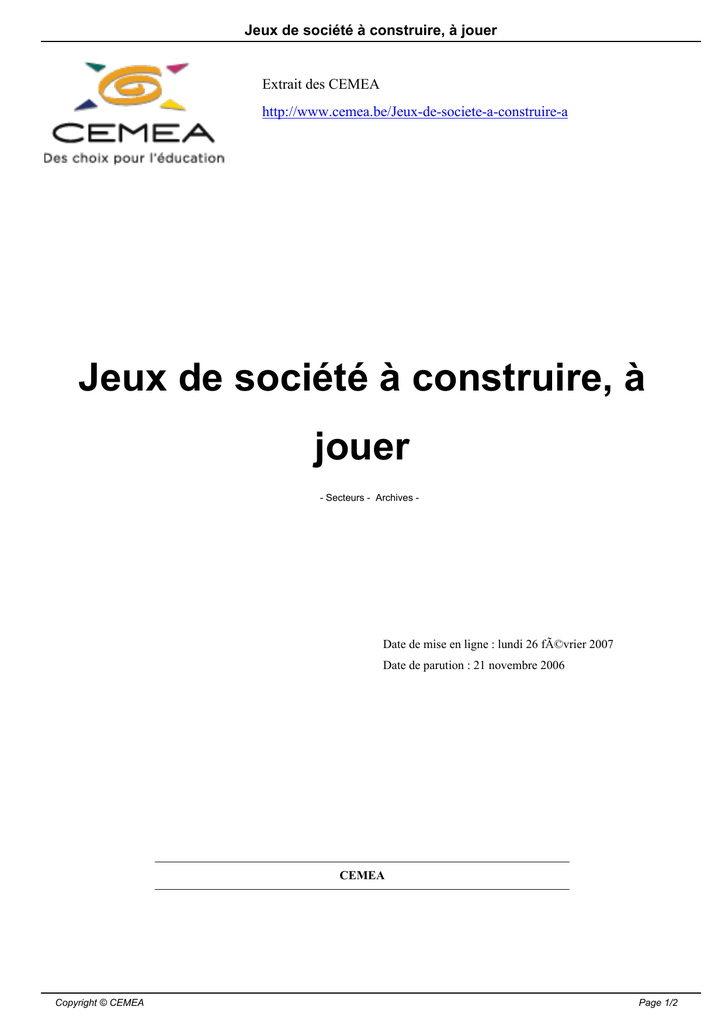 Jeux de société à construire, à jouer

CEMEA
Des choix pour l'éducation

Extrait des CEMEA

http://www.cemea.be/Jeux-de-societe-a-construire-a

Jeux de société à construire, à jouer

- Secteurs - Archives -

Date de mise en ligne : lundi 26 fÃ©vrier 2007

Date de parution : 21 novembre 2006

CEMEA

Copyright © CEMEA

Page 1/2